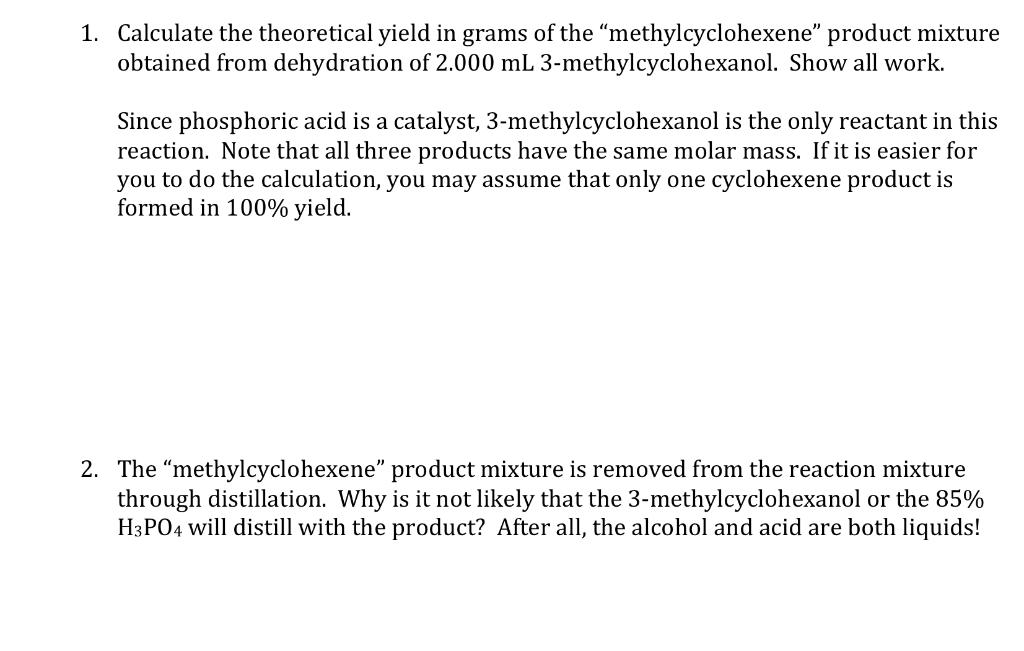 1. Calculate the theoretical yield in grams of the “methylcyclohexene” product mixture obtained from dehydration of 2.000 mL 3-methylcyclohexanol. Show all work.

Since phosphoric acid is a catalyst, 3-methylcyclohexanol is the only reactant in this reaction. Note that all three products have the same molar mass. If it is easier for you to do the calculation, you may assume that only one cyclohexene product is formed in 100% yield.

2. The “methylcyclohexene” product mixture is removed from the reaction mixture through distillation. Why is it not likely that the 3-methylcyclohexanol or the 85% $H_3PO_4$ will distill with the product? After all, the alcohol and acid are both liquids!